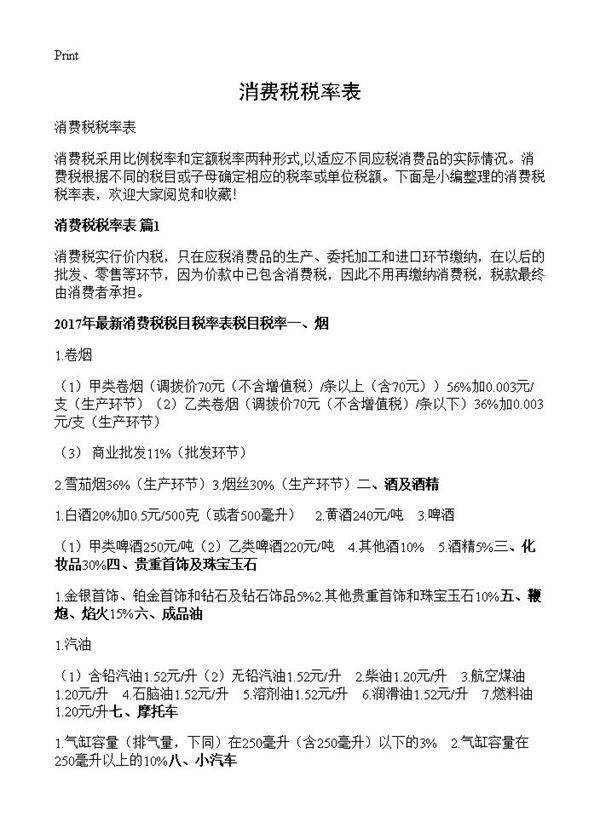 Print

消费税税率表

消费税税率表

消费税采用比例税率和定额税率两种形式,以适应不同应税消费品的实际情况。消费税根据不同的税目或子母确定相应的税率或单位税额。下面是小编整理的消费税税率表，欢迎大家阅览和收藏!

消费税税率表 篇1

消费税实行价内税，只在应税消费品的生产、委托加工和进口环节缴纳，在以后的批发、零售等环节，因为价款中已包含消费税，因此不用再缴纳消费税，税款最终由消费者承担。

2017年最新消费税税目税率表税目税率一、烟

1.卷烟

（1）甲类卷烟（调拨价70元（不含增值税）/条以上（含70元））56%加0.003元/支（生产环节）（2）乙类卷烟（调拨价70元（不含增值税）/条以下）36%加0.003元/支（生产环节）

（3） 商业批发11%（批发环节）

2.雪茄烟36%（生产环节）3.烟丝30%（生产环节）二、酒及酒精

1.白酒20%加0.5元/500克（或者500毫升） 2.黄酒240元/吨 3.啤酒

（1）甲类啤酒250元/吨（2）乙类啤酒220元/吨 4.其他酒10% 5.酒精5%三、化妆品30%四、贵重首饰及珠宝玉石

1.金银首饰、铂金首饰和钻石及钻石饰品5%2.其他贵重首饰和珠宝玉石10%五、鞭炮、焰火15%六、成品油

1.汽油

（1）含铅汽油1.52元/升（2）无铅汽油1.52元/升 2.柴油1.20元/升 3.航空煤油1.20元/升 4.石脑油1.52元/升 5.溶剂油1.52元/升 6.润滑油1.52元/升 7.燃料油1.20元/升七、摩托车

1.气缸容量（排气量，下同）在250毫升（含250毫升）以下的3% 2.气缸容量在250毫升以上的10%八、小汽车